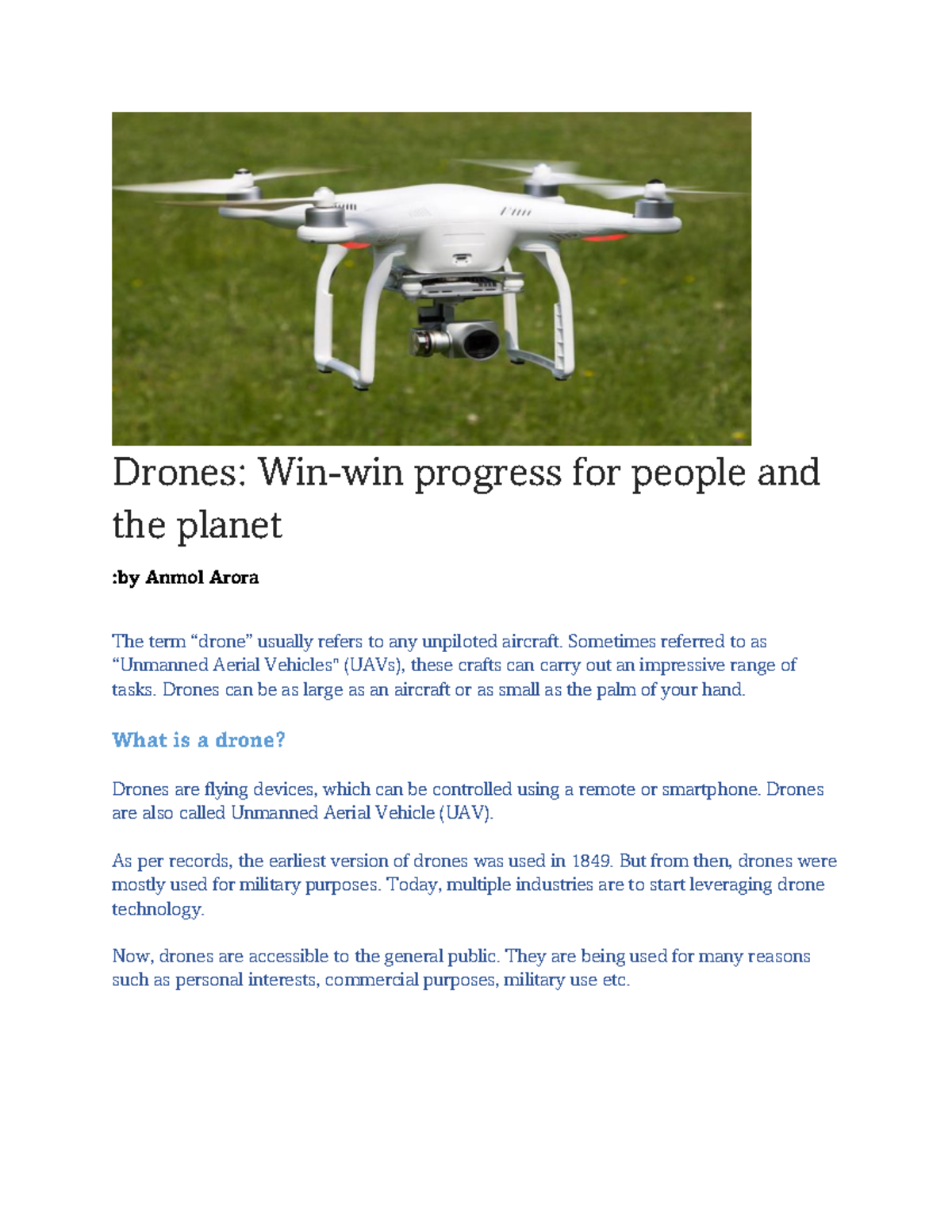 Drones: Win-win progress for people and the planet

:by Anmol Arora

The term “drone” usually refers to any unpiloted aircraft. Sometimes referred to as “Unmanned Aerial Vehicles" (UAVs), these crafts can carry out an impressive range of tasks. Drones can be as large as an aircraft or as small as the palm of your hand.

What is a drone?

Drones are flying devices, which can be controlled using a remote or smartphone. Drones are also called Unmanned Aerial Vehicle (UAV).

As per records, the earliest version of drones was used in 1849. But from then, drones were mostly used for military purposes. Today, multiple industries are to start leveraging drone technology.

Now, drones are accessible to the general public. They are being used for many reasons such as personal interests, commercial purposes, military use etc.